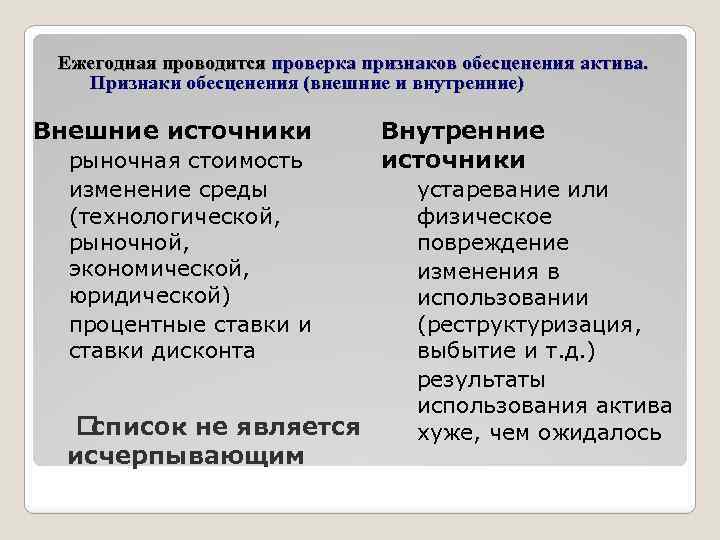 Ежегодная проводится проверка признаков обесценения актива. Признаки обесценения (внешние и внутренние)

Внешние источники

рыночная стоимость

изменение среды (технологической, рыночной, экономической, юридической)

процентные ставки и ставки дисконта

список не является исчерпывающим

Внутренние источники

устаревание или физическое повреждение

изменения в использовании (реструктуризация, выбытие и т.д.)

результаты использования актива хуже, чем ожидалось